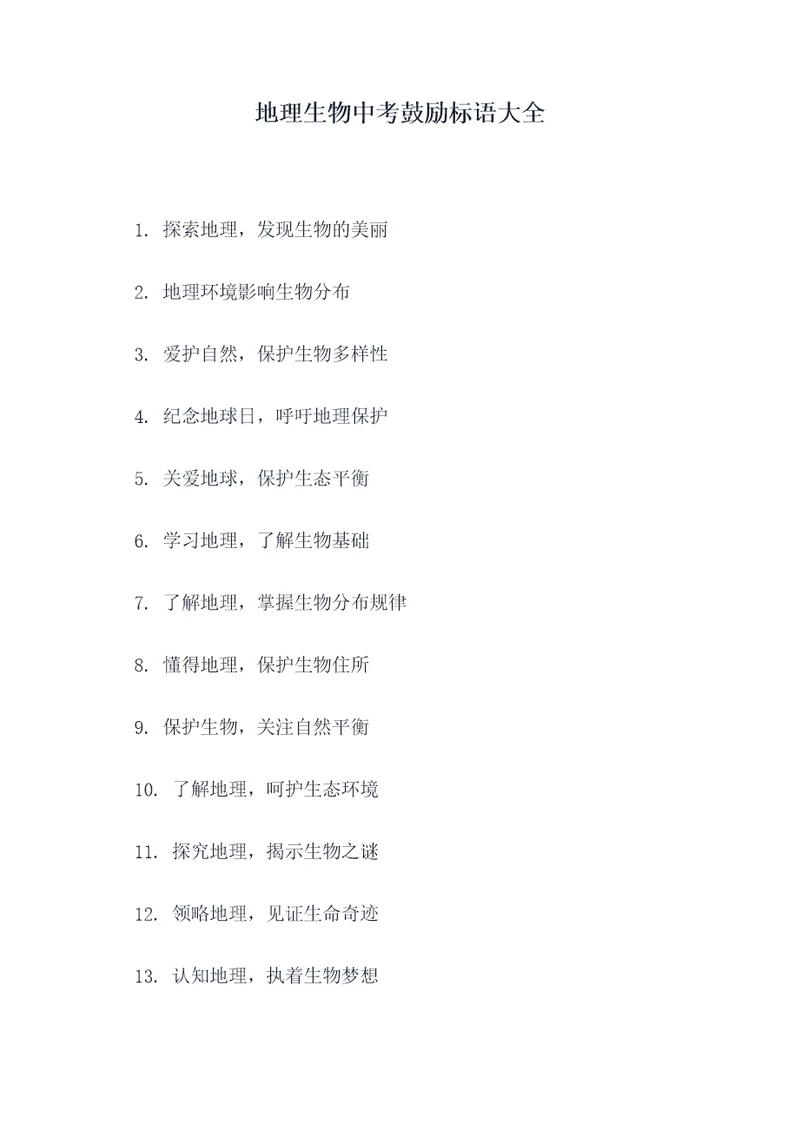 地理生物中考鼓励标语大全

1. 探索地理，发现生物的美丽

2. 地理环境影响生物分布

3. 爱护自然，保护生物多样性

4. 纪念地球日，呼吁地理保护

5. 关爱地球，保护生态平衡

6. 学习地理，了解生物基础

7. 了解地理，掌握生物分布规律

8. 懂得地理，保护生物住所

9. 保护生物，关注自然平衡

10. 了解地理，呵护生态环境

11. 探究地理，揭示生物之谜

12. 领略地理，见证生命奇迹

13. 认知地理，执着生物梦想